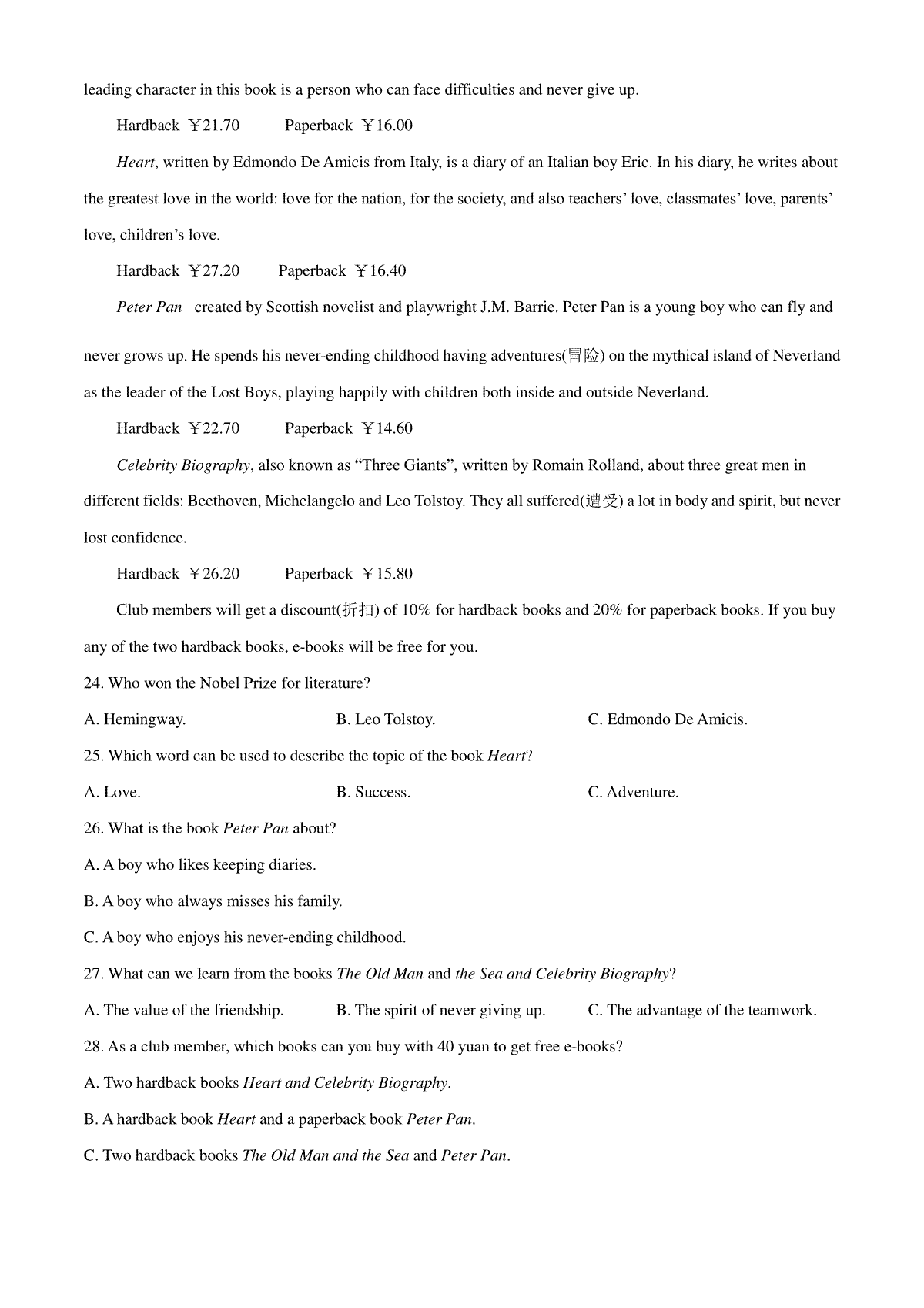 leading character in this book is a person who can face difficulties and never give up.

Hardback ￥21.70 Paperback ￥16.00

Heart, written by Edmondo De Amicis from Italy, is a diary of an Italian boy Eric. In his diary, he writes about the greatest love in the world: love for the nation, for the society, and also teachers' love, classmates' love, parents' love, children's love.

Hardback ￥27.20 Paperback ￥16.40

Peter Pan created by Scottish novelist and playwright J.M. Barrie. Peter Pan is a young boy who can fly and never grows up. He spends his never-ending childhood having adventures(冒险) on the mythical island of Neverland as the leader of the Lost Boys, playing happily with children both inside and outside Neverland.

Hardback ￥22.70 Paperback ￥14.60

Celebrity Biography, also known as "Three Giants", written by Romain Rolland, about three great men in different fields: Beethoven, Michelangelo and Leo Tolstoy. They all suffered(遭受) a lot in body and spirit, but never lost confidence.

Hardback ￥26.20 Paperback ￥15.80

Club members will get a discount(折扣) of 10% for hardback books and 20% for paperback books. If you buy any of the two hardback books, e-books will be free for you.

24. Who won the Nobel Prize for literature?

A. Hemingway. B. Leo Tolstoy. C. Edmondo De Amicis.

25. Which word can be used to describe the topic of the book Heart?

A. Love. B. Success. C. Adventure.

26. What is the book Peter Pan about?

A. A boy who likes keeping diaries.

B. A boy who always misses his family.

C. A boy who enjoys his never-ending childhood.

27. What can we learn from the books The Old Man and the Sea and Celebrity Biography?

A. The value of the friendship. B. The spirit of never giving up. C. The advantage of the teamwork.

28. As a club member, which books can you buy with 40 yuan to get free e-books?

A. Two hardback books Heart and Celebrity Biography.

B. A hardback book Heart and a paperback book Peter Pan.

C. Two hardback books The Old Man and the Sea and Peter Pan.